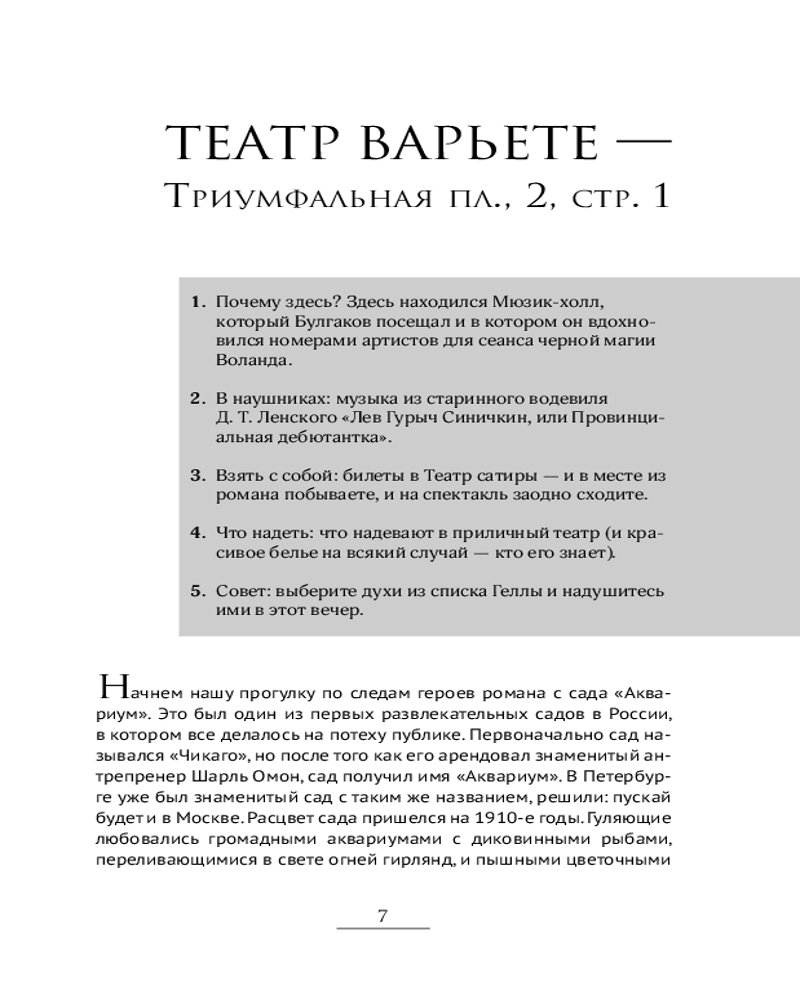 ТЕАТР ВАРЬЕТЕ —
Триумфальная пл., 2, стр. 1

1. Почему здесь? Здесь находился Мюзик-холл, который Булгаков посещал и в котором он вдохновился номерами артистов для сеанса черной магии Воланда.

2. В наушниках: музыка из старинного водевиля Д. Т. Ленского «Лев Гурыч Синичкин, или Провинциальная дебютантка».

3. Взять с собой: билеты в Театр сатиры — и в месте из романа побываете, и на спектакль заодно сходите.

4. Что надеть: что надевают в приличный театр (и красивое белье на всякий случай — кто его знает).

5. Совет: выберите духи из списка Геллы и надушитесь ими в этот вечер.

Начнем нашу прогулку по следам героев романа с сада «Аквариум». Это был один из первых развлекательных садов в России, в котором все делалось на потеху публике. Первоначально сад назывался «Чикаго», но после того как его арендовал знаменитый антрепренер Шарль Омон, сад получил имя «Аквариум». В Петербурге уже был знаменитый сад с таким же названием, решили: пускай будет и в Москве. Расцвет сада пришелся на 1910-е годы. Гуляющие любовались громадными аквариумами с диковинными рыбами, переливающимися в свете огней гирлянд, и пышными цветочными

7